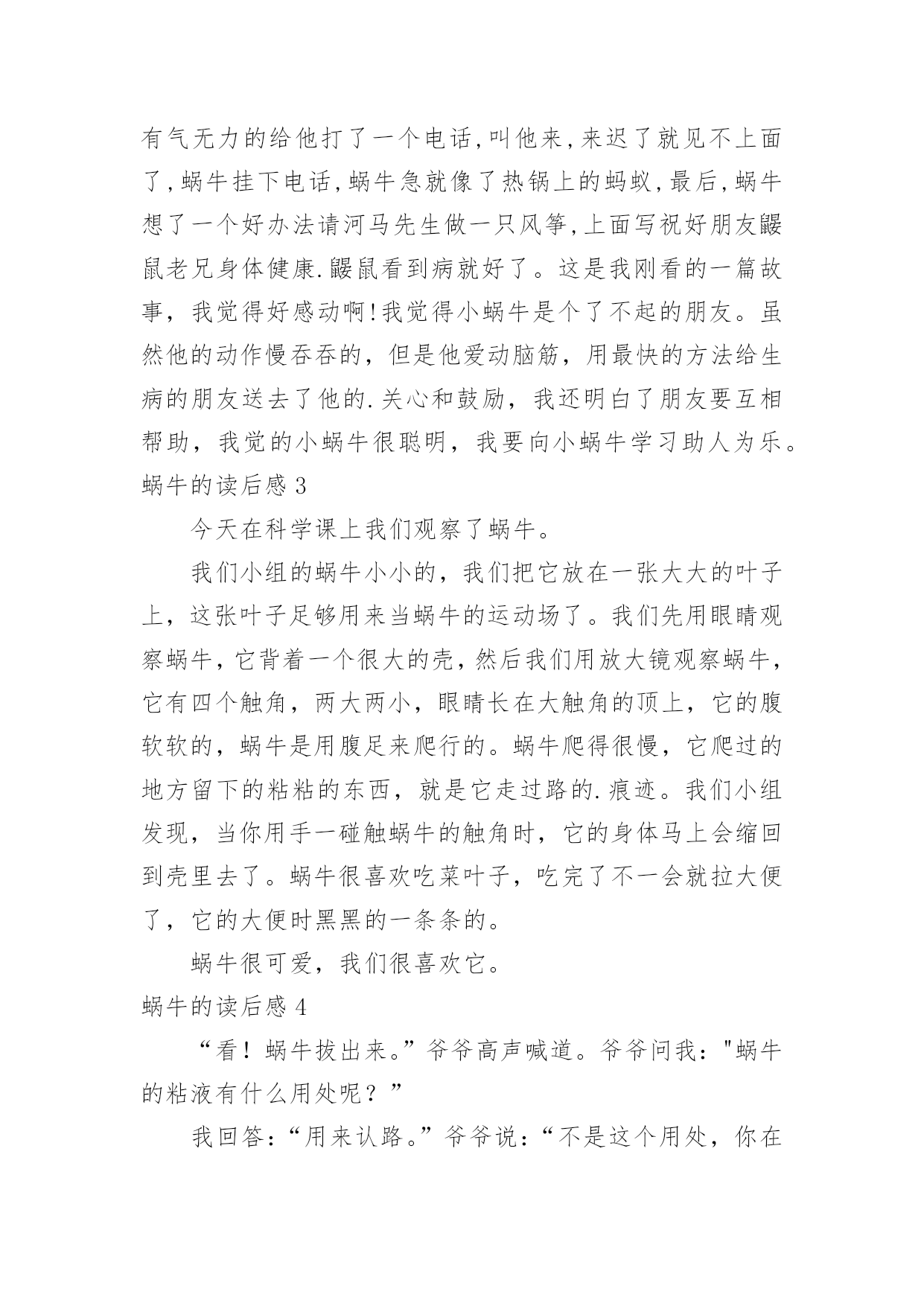 有气无力的给他打了一个电话,叫他来,来迟了就见不上面了,蜗牛挂下电话,蜗牛急就像了热锅上的蚂蚁,最后,蜗牛想了一个好办法请河马先生做一只风筝,上面写祝好朋友鼹鼠老兄身体健康.鼹鼠看到病就好了。这是我刚看的一篇故事，我觉得好感动啊!我觉得小蜗牛是个了不起的朋友。虽然他的动作慢吞吞的，但是他爱动脑筋，用最快的方法给生病的朋友送去了他的.关心和鼓励，我还明白了朋友要互相帮助，我觉的小蜗牛很聪明，我要向小蜗牛学习助人为乐。
蜗牛的读后感 3

今天在科学课上我们观察了蜗牛。

我们小组的蜗牛小小的，我们把它放在一张大大的叶子上，这张叶子足够用来当蜗牛的运动场了。我们先用眼睛观察蜗牛，它背着一个很大的壳，然后我们用放大镜观察蜗牛，它有四个触角，两大两小，眼睛长在大触角的顶上，它的腹软软的，蜗牛是用腹足来爬行的。蜗牛爬得很慢，它爬过的地方留下的粘粘的东西，就是它走过路的.痕迹。我们小组发现，当你用手一碰触蜗牛的触角时，它的身体马上会缩回到壳里去了。蜗牛很喜欢吃菜叶子，吃完了不一会就拉大便了，它的大便时黑黑的一条条的。

蜗牛很可爱，我们很喜欢它。
蜗牛的读后感 4

“看！蜗牛拔出来。”爷爷高声喊道。爷爷问我："蜗牛的粘液有什么用处呢？”

我回答：“用来认路。”爷爷说：“不是这个用处，你在